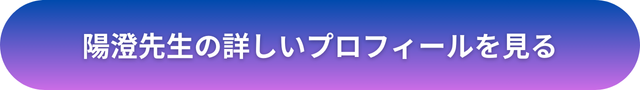 陽澄先生の詳しいプロフィールを見る